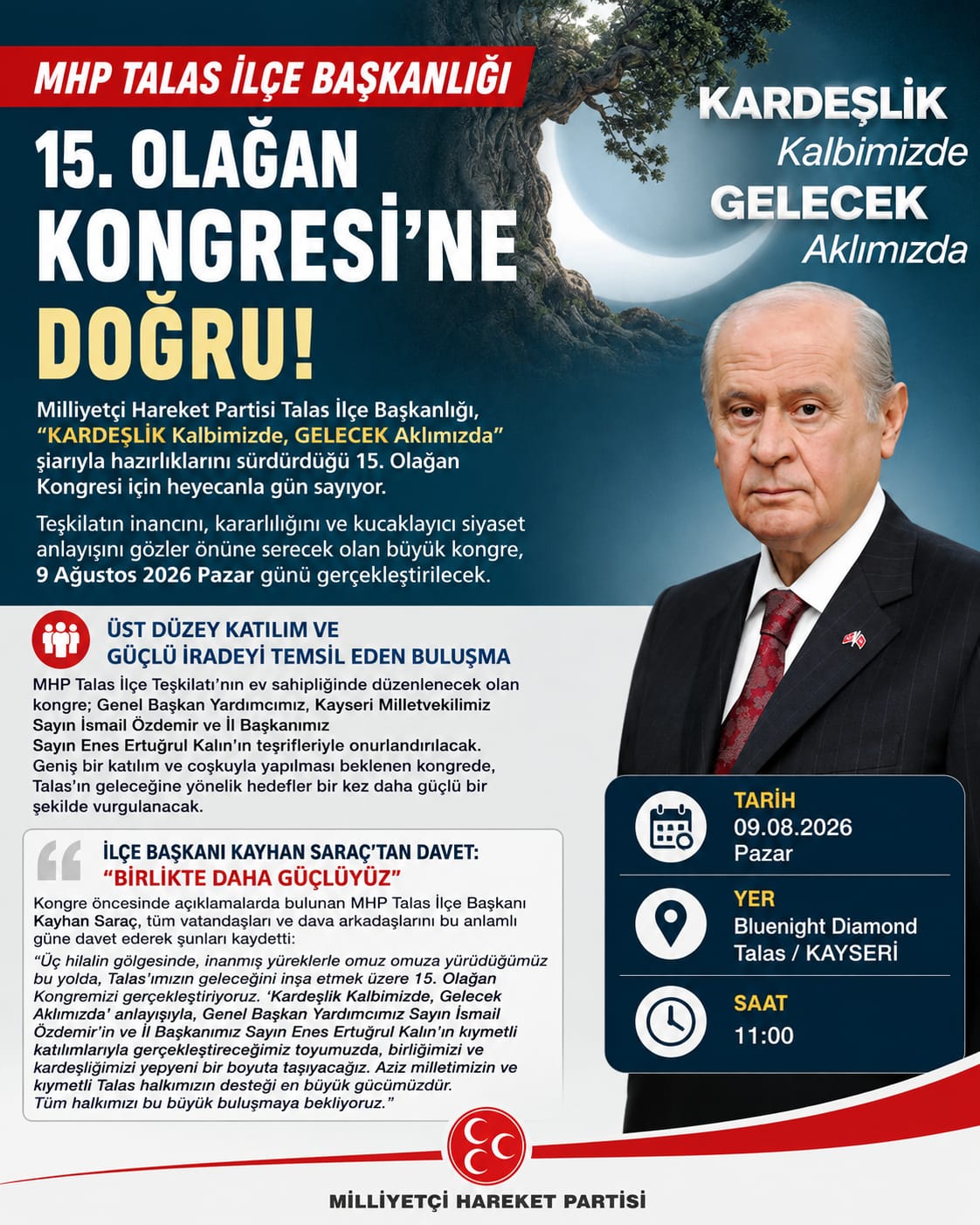 MHP TALAS İLÇE BAŞKANLIĞI

15. OLAĞAN KONGRESİ'NE DOĞRU!

KARDEŞLİK Kalbimizde GELECEK Aklımızda

Milliyetçi Hareket Partisi Talas İlçe Başkanlığı, "KARDEŞLİK Kalbimizde, GELECEK Aklımızda" şiarıyla hazırlıklarını sürdürdüğü 15. Olağan Kongresi için heyecanla gün sayıyor.

Teşkilatın inancını, kararlılığını ve kucaklayıcı siyaset anlayışını gözler önüne serecek olan büyük kongre, 9 Ağustos 2026 Pazar günü gerçekleştirilecek.

ÜST DÜZEY KATILIM VE GÜÇLÜ İRADEYİ TEMSİL EDEN BULUŞMA

MHP Talas İlçe Teşkilatı'nın ev sahipliğinde düzenlenecek olan kongre; Genel Başkan Yardımcımız, Kayseri Milletvekilimiz Sayın İsmail Özdemir ve İl Başkanımız Sayın Enes Ertuğrul Kalın'ın teşrifleriyle onurlandırılacak. Geniş bir katılım ve coşkuyla yapılması beklenen kongrede, Talas'ın geleceğine yönelik hedefler bir kez daha güçlü bir şekilde vurgulanacak.

İLÇE BAŞKANI KAYHAN SARAÇ'TAN DAVET: "BİRLİKTE DAHA GÜÇLÜYÜZ"

Kongre öncesinde açıklamalarda bulunan MHP Talas İlçe Başkanı Kayhan Saraç, tüm vatandaşları ve dava arkadaşlarını bu anlamlı güne davet ederek şunları kaydetti:

"Üç hilalin gölgesinde, inanmış yüreklerle omuz omuza yürüdüğümüz bu yolda, Talas'ımızın geleceğini inşa etmek üzere 15. Olağan Kongremizi gerçekleştiriyoruz. 'Kardeşlik Kalbimizde, Gelecek Aklımızda' anlayışıyla, Genel Başkan Yardımcımız Sayın İsmail Özdemir'in ve İl Başkanımız Sayın Enes Ertuğrul Kalın'ın kıymetli katılımlarıyla gerçekleştireceğimiz toyumuzda, birliğimizi ve kardeşliğimizi yepyeni bir boyuta taşıyacağız. Aziz milletimizin ve kıymetli Talas halkımızın desteği en büyük gücümüzdür. Tüm halkımızı bu büyük buluşmaya bekliyoruz."

TARİH
09.08.2026
Pazar

YER
Bluenight Diamond
Talas / KAYSERİ

SAAT
11:00

MİLLİYETÇİ HAREKET PARTİSİ